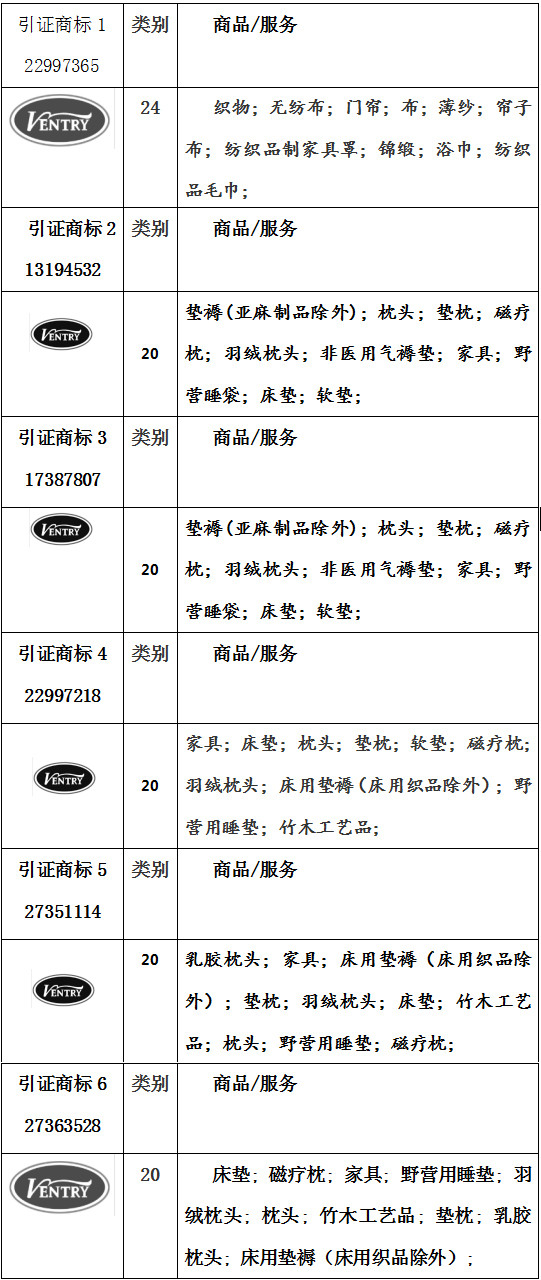 | 引证商标1 22997365 | 类别 | 商品/服务 |
|---|---|---|
| VENTRY | 24 | 织物；无纺布；门帘；布；薄纱；帘子布；纺织品制家具罩；锦缎；浴巾；纺织品毛巾； |
| 引证商标2 13194532 | 类别 | 商品/服务 |
| VENTRY | 20 | 垫褥(亚麻制品除外)；枕头；垫枕；磁疗枕；羽绒枕头；非医用气褥垫；家具；野营睡袋；床垫；软垫； |
| 引证商标3 17387807 | 类别 | 商品/服务 |
| VENTRY | 20 | 垫褥(亚麻制品除外)；枕头；垫枕；磁疗枕；羽绒枕头；非医用气褥垫；家具；野营睡袋；床垫；软垫； |
| 引证商标4 22997218 | 类别 | 商品/服务 |
| VENTRY | 20 | 家具；床垫；枕头；垫枕；软垫；磁疗枕；羽绒枕头；床用垫褥(床用织品除外)；野营用睡垫；竹木工艺品； |
| 引证商标5 27351114 | 类别 | 商品/服务 |
| VENTRY | 20 | 乳胶枕头；家具；床用垫褥（床用织品除外）；垫枕；羽绒枕头；床垫；竹木工艺品；枕头；野营用睡垫；磁疗枕； |
| 引证商标6 27363528 | 类别 | 商品/服务 |
| VENTRY | 20 | 床垫；磁疗枕；家具；野营用睡垫；羽绒枕头；枕头；竹木工艺品；垫枕；乳胶枕头；床用垫褥（床用织品除外）； |